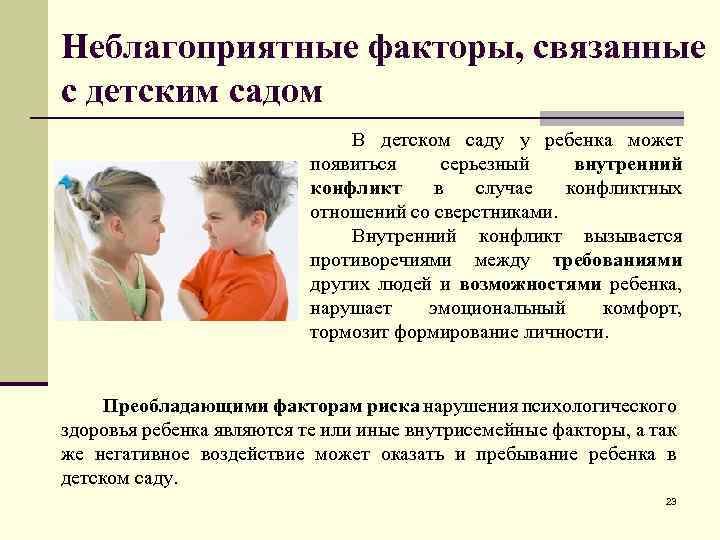 Неблагоприятные факторы, связанные с детским садом

В детском саду у ребенка может появиться серьезный внутренний конфликт в случае конфликтных отношений со сверстниками.

Внутренний конфликт вызывается противоречиями между требованиями других людей и возможностями ребенка, нарушает эмоциональный комфорт, тормозит формирование личности.

Преобладающими факторам риска нарушения психологического здоровья ребенка являются те или иные внутрисемейные факторы, а так же негативное воздействие может оказать и пребывание ребенка в детском саду.

23